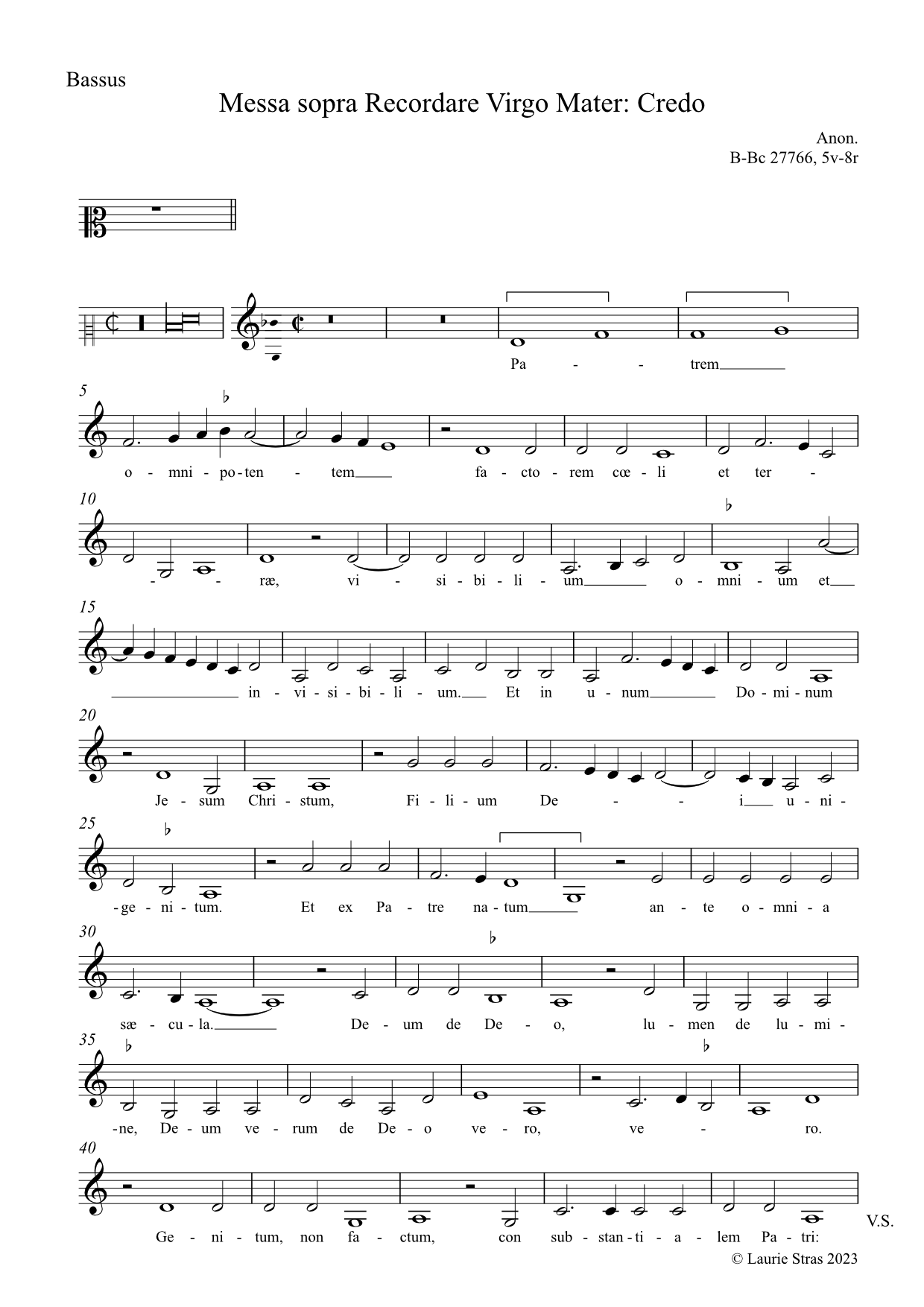 Bassus

Messa sopra Recordare Virgo Mater: Credo

Anon.
B-Bc 27766, 5v-8r

Pa - - trem

5

o - mni - po - ten - tem fa - cto - rem cœ - li et ter -

10

- - ræ, vi - si - bi - li - um o - mni - um et

15

in - vi - si - bi - li - um. Et in u - num Do - mi - num

20

Je - sum Chri - stum, Fi - li - um De - - i u - ni -

25

- ge - ni - tum. Et ex Pa - tre na - tum an - te o - mni - a

30

sæ - cu - la. De - um de De - o, lu - men de lu - mi -

35

- ne, De - um ve - rum de De - o ve - ro, ve - ro.

40

Ge - ni - tum, non fa - ctum, con sub - stan - ti - a - lem Pa - tri:

V.S.

© Laurie Stras 2023